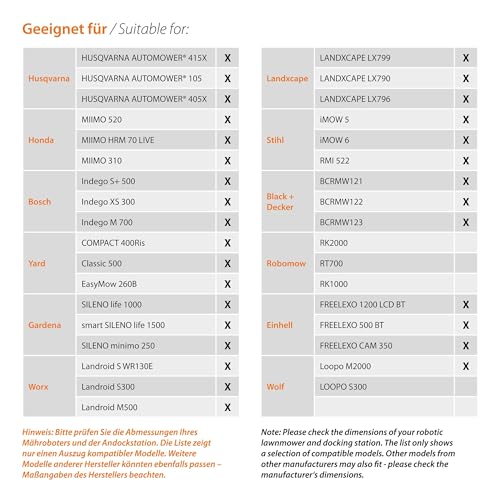 Geeignet für / Suitable for:

| | | |
|---|---|---|
| Husqvarna | HUSQVARNA AUTOMOWER® 415X | X |
| | HUSQVARNA AUTOMOWER® 105 | X |
| | HUSQVARNA AUTOMOWER® 405X | X |
| Honda | MIIMO 520 | X |
| | MIIMO HRM 70 LIVE | X |
| | MIIMO 310 | X |
| Bosch | Indego S+ 500 | X |
| | Indego XS 300 | X |
| | Indego M 700 | X |
| Yard | COMPACT 400Ris | X |
| | Classic 500 | X |
| | EasyMow 260B | X |
| Gardena | SILENO life 1000 | X |
| | smart SILENO life 1500 | X |
| | SILENO minimo 250 | X |
| Worx | Landroid S WR130E | X |
| | Landroid S300 | X |
| | Landroid M500 | X |

| | | |
|---|---|---|
| Landxcape | LANDXCAPE LX799 | X |
| | LANDXCAPE LX790 | X |
| | LANDXCAPE LX796 | X |
| Stihl | iMOW 5 | X |
| | iMOW 6 | X |
| | RMI 522 | X |
| Black + Decker | BCRMW121 | X |
| | BCRMW122 | X |
| | BCRMW123 | X |
| Robomow | RK2000 | |
| | RT700 | |
| | RK1000 | |
| Einhell | FREELEXO 1200 LCD BT | X |
| | FREELEXO 500 BT | X |
| | FREELEXO CAM 350 | X |
| Wolf | Loopo M2000 | X |
| | LOOPO S300 | |
| | | |

Hinweis: Bitte prüfen Sie die Abmessungen Ihres Mähroboters und der Andockstation. Die Liste zeigt nur einen Auszug kompatibler Modelle. Weitere Modelle anderer Hersteller könnten ebenfalls passen – Maßangaben des Herstellers beachten.

Note: Please check the dimensions of your robotic lawnmower and docking station. The list only shows a selection of compatible models. Other models from other manufacturers may also fit - please check the manufacturer's dimensions.